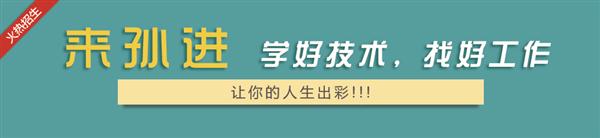 火热招生

来孙进 学好技术，找好工作

让你的人生出彩!!!